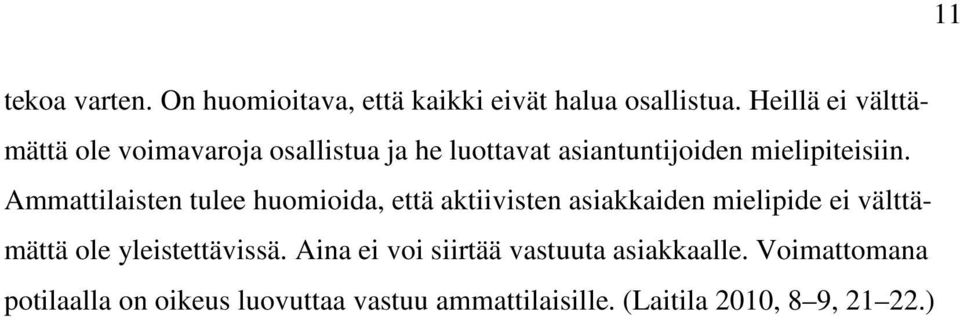 11

tekoa varten. On huomioitava, että kaikki eivät halua osallistua. Heillä ei välttämättä ole voimavaroja osallistua ja he luottavat asiantuntijoiden mielipiteisiin. Ammattilaisten tulee huomioida, että aktiivisten asiakkaiden mielipide ei välttämättä ole yleistettävissä. Aina ei voi siirtää vastuuta asiakkaalle. Voimattomana potilaalla on oikeus luovuttaa vastuu ammattilaisille. (Laitila 2010, 8–9, 21–22.)